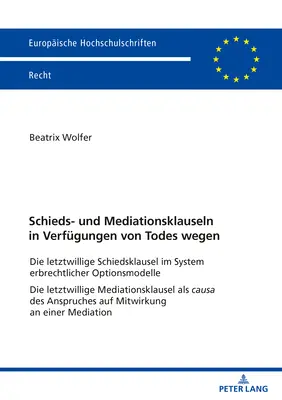 Europäische Hochschulschriften

Recht

Beatrix Wolfer

Schieds- und Mediationsklauseln in Verfügungen von Todes wegen

Die letztwillige Schiedsklausel im System erbrechtlicher Optionsmodelle

Die letztwillige Mediationsklausel als causa des Anspruches auf Mitwirkung an einer Mediation

PETER LANG